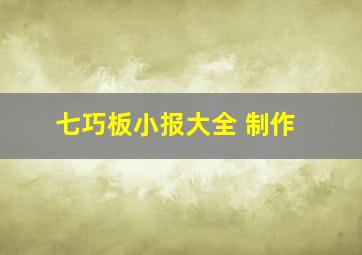 七巧板小报大全 制作